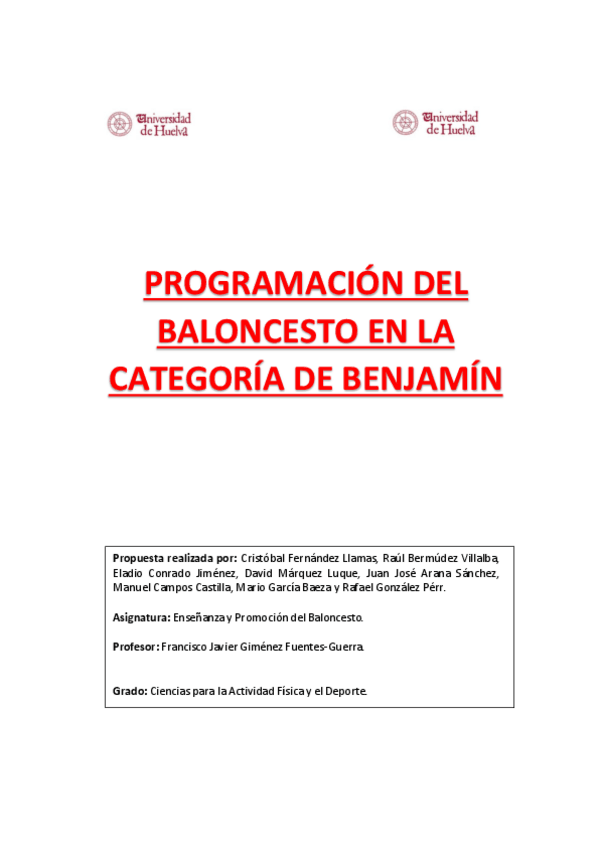 Universidad de Huelva

Universidad de Huelva

PROGRAMACIÓN DEL BALONCESTO EN LA CATEGORÍA DE BENJAMÍN

Propuesta realizada por: Cristóbal Fernández Llamas, Raúl Bermúdez Villalba, Eladio Conrado Jiménez, David Márquez Luque, Juan José Arana Sánchez, Manuel Campos Castilla, Mario García Baeza y Rafael González Pérr.

Asignatura: Enseñanza y Promoción del Baloncesto.

Profesor: Francisco Javier Giménez Fuentes-Guerra.

Grado: Ciencias para la Actividad Física y el Deporte.